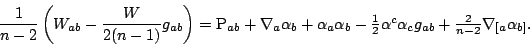 $\frac{1}{n-2}\left(W_{ab}-\frac{W}{2(n-1)}g_{ab}\right)=\mathrm{P}_{ab}+\nabla_a\alpha_b+\alpha_a\alpha_b-\frac{1}{2}\alpha^c\alpha_c g_{ab}+\frac{2}{n-2}\nabla_{[a}\alpha_{b]}.$